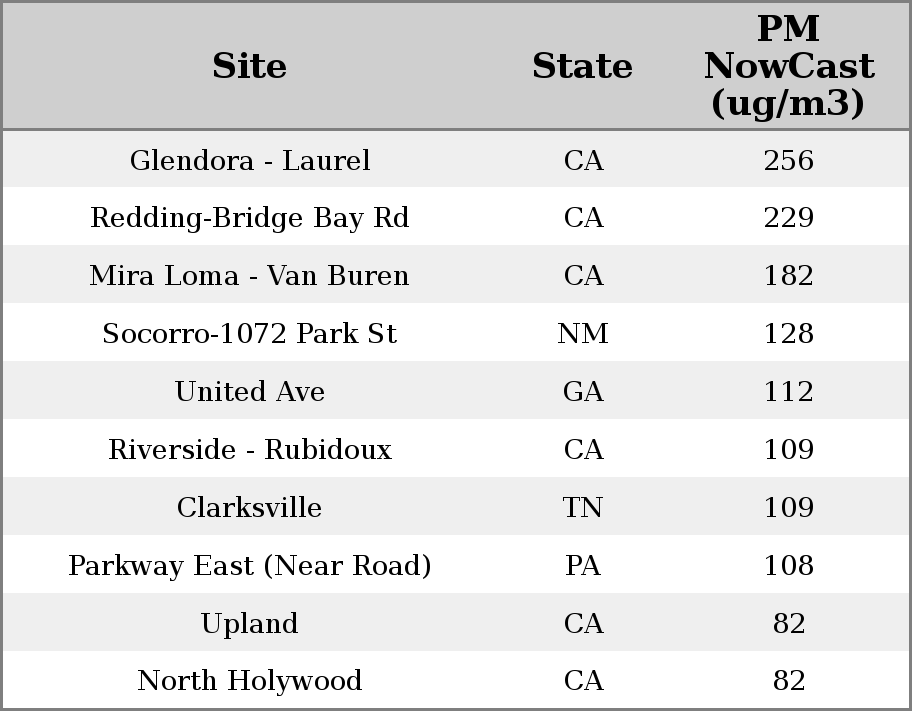 | Site | State | PM NowCast (ug/m3) |
|---|---|---|
| Glendora - Laurel | CA | 256 |
| Redding-Bridge Bay Rd | CA | 229 |
| Mira Loma - Van Buren | CA | 182 |
| Socorro-1072 Park St | NM | 128 |
| United Ave | GA | 112 |
| Riverside - Rubidoux | CA | 109 |
| Clarksville | TN | 109 |
| Parkway East (Near Road) | PA | 108 |
| Upland | CA | 82 |
| North Holywood | CA | 82 |